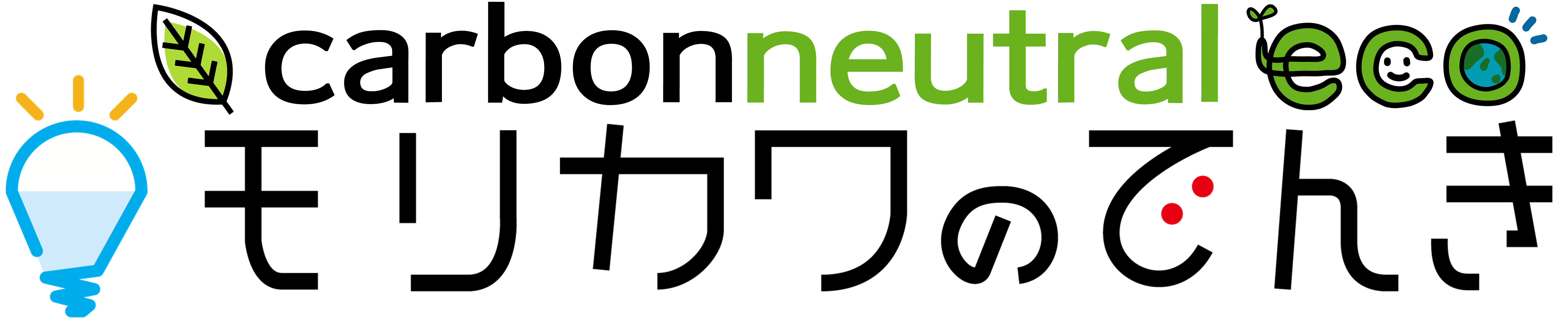 carbonneutral eco
モリカワのでんき